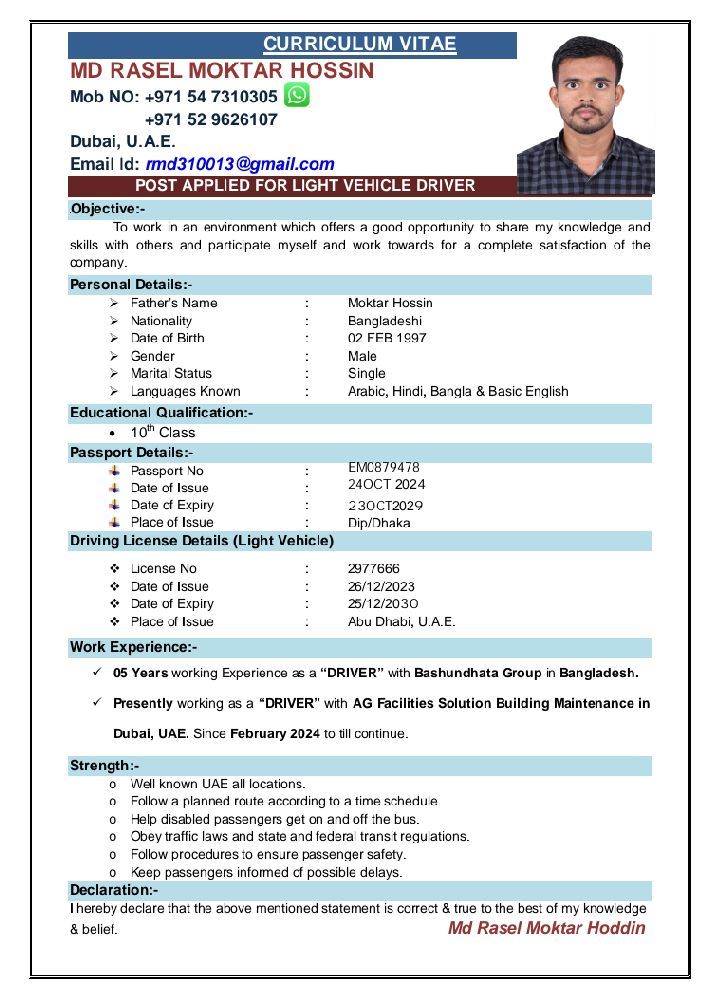 CURRICULUM VITAE

MD RASEL MOKTAR HOSSIN

Mob NO: +971 54 7310305
+971 52 9626107

Dubai, U.A.E.

Email Id: rmd310013@gmail.com

POST APPLIED FOR LIGHT VEHICLE DRIVER

Objective:-

To work in an environment which offers a good opportunity to share my knowledge and skills with others and participate myself and work towards for a complete satisfaction of the company.

Personal Details:-

| | | |
|---|---|---|
| ➢ Father's Name | : | Moktar Hossin |
| ➢ Nationality | : | Bangladeshi |
| ➢ Date of Birth | : | 02 FEB 1997 |
| ➢ Gender | : | Male |
| ➢ Marital Status | : | Single |
| ➢ Languages Known | : | Arabic, Hindi, Bangla & Basic English |

Educational Qualification:-

• $10^{th}$ Class

Passport Details:-

| | | |
|---|---|---|
| Passport No | : | EM0879478 |
| Date of Issue | : | 24OCT 2024 |
| Date of Expiry | : | 23OCT2029 |
| Place of Issue | : | Dip/Dhaka |

Driving License Details (Light Vehicle)

| | | |
|---|---|---|
| ❖ License No | : | 2977666 |
| ❖ Date of Issue | : | 26/12/2023 |
| ❖ Date of Expiry | : | 25/12/2030 |
| ❖ Place of Issue | : | Abu Dhabi, U.A.E. |

Work Experience:-

✓ 05 Years working Experience as a "DRIVER" with Bashundhata Group in Bangladesh.

✓ Presently working as a "DRIVER" with AG Facilities Solution Building Maintenance in Dubai, UAE. Since February 2024 to till continue.

Strength:-

o Well known UAE all locations.
o Follow a planned route according to a time schedule
o Help disabled passengers get on and off the bus.
o Obey traffic laws and state and federal transit regulations.
o Follow procedures to ensure passenger safety.
o Keep passengers informed of possible delays.

Declaration:-

I hereby declare that the above mentioned statement is correct & true to the best of my knowledge & belief.

Md Rasel Moktar Hoddin